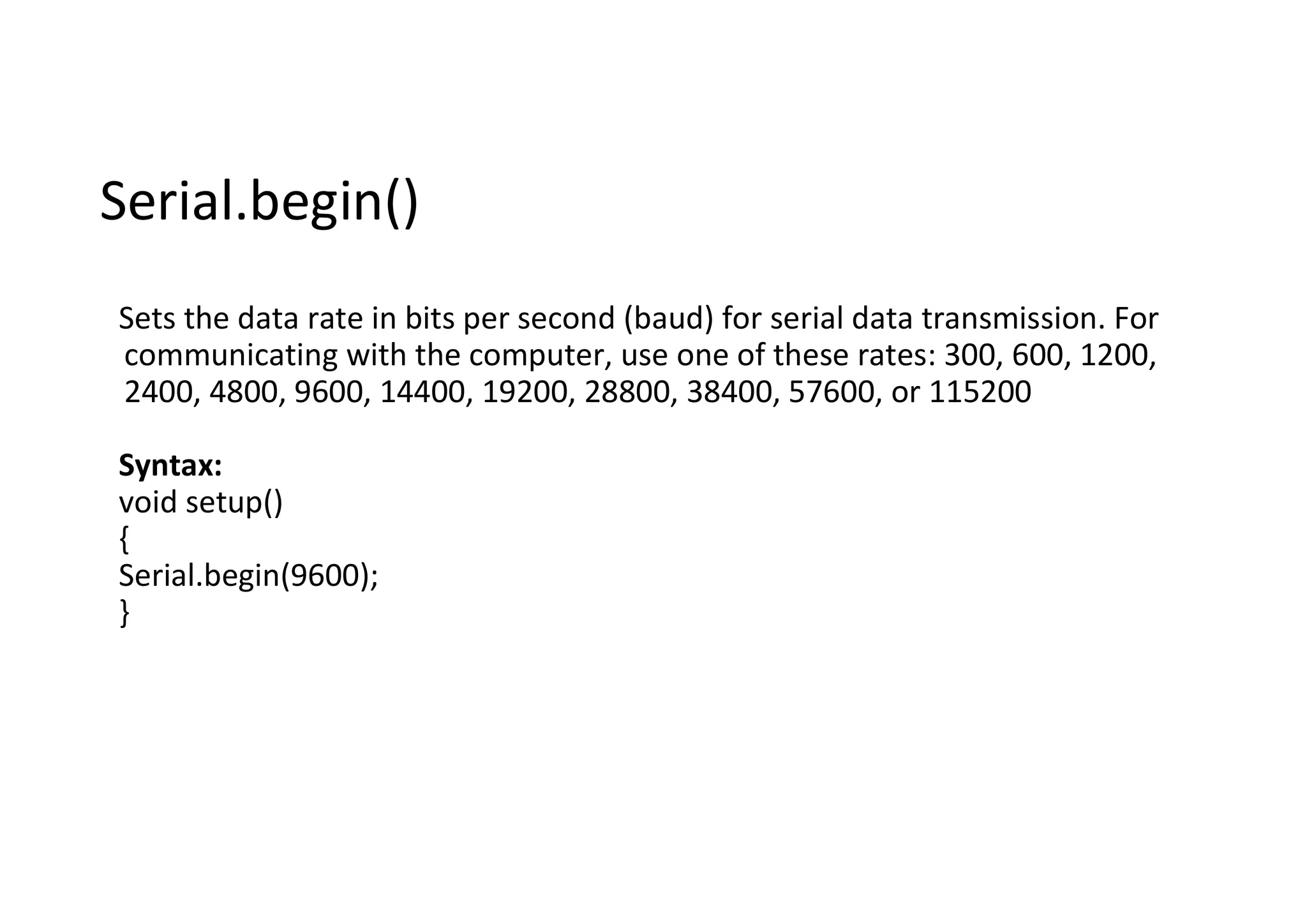 Serial.begin()

Sets the data rate in bits per second (baud) for serial data transmission. For communicating with the computer, use one of these rates: 300, 600, 1200, 2400, 4800, 9600, 14400, 19200, 28800, 38400, 57600, or 115200

Syntax:
void setup()
{
Serial.begin(9600);
}